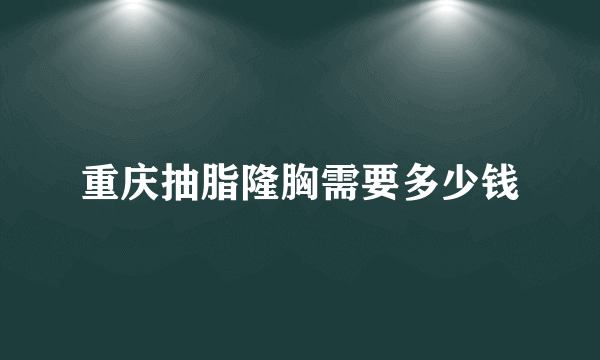 重庆抽脂隆胸需要多少钱